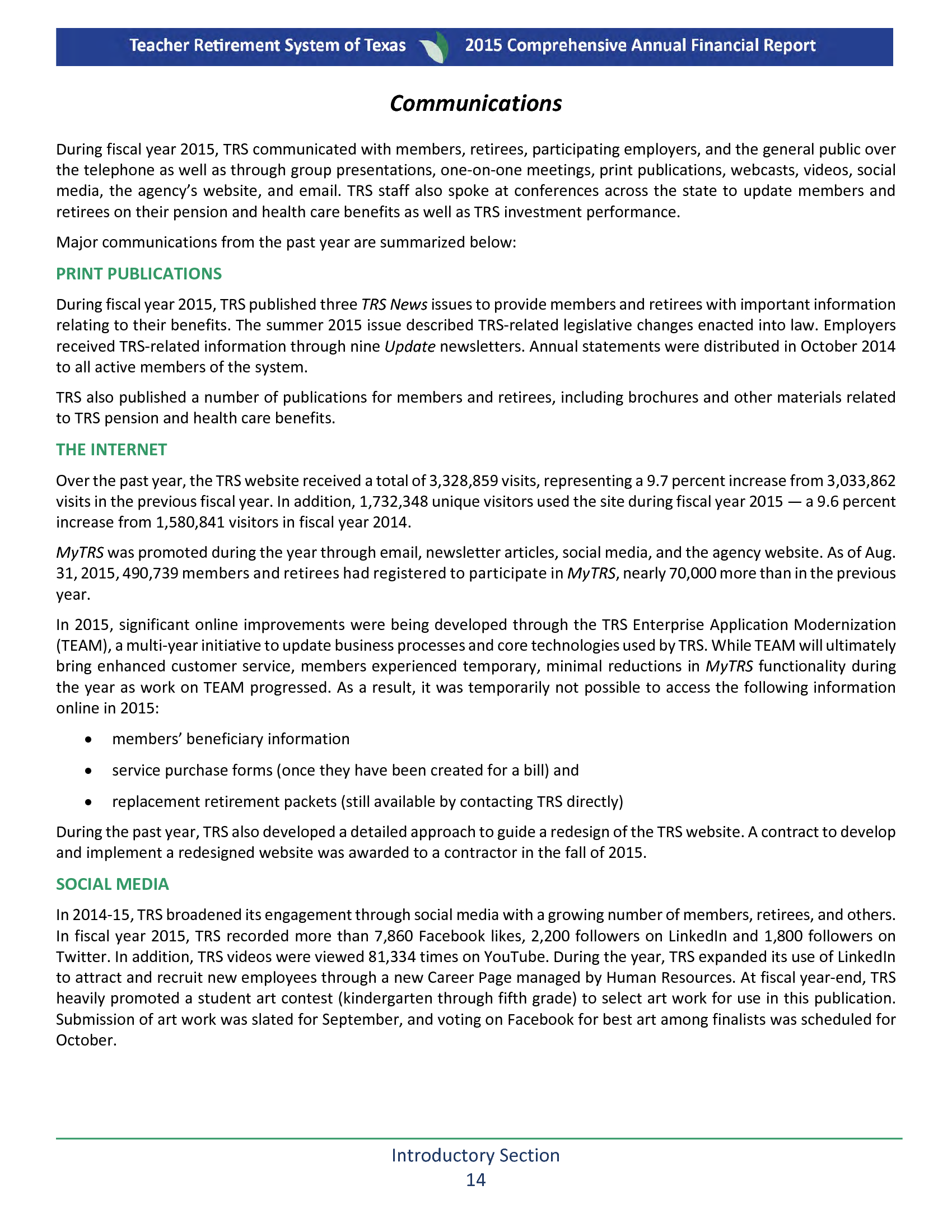 Teacher Retirement System of Texas 2015 Comprehensive Annual Financial Report

Communications

During fiscal year 2015, TRS communicated with members, retirees, participating employers, and the general public over the telephone as well as through group presentations, one-on-one meetings, print publications, webcasts, videos, social media, the agency's website, and email. TRS staff also spoke at conferences across the state to update members and retirees on their pension and health care benefits as well as TRS investment performance.

Major communications from the past year are summarized below:

PRINT PUBLICATIONS

During fiscal year 2015, TRS published three TRS News issues to provide members and retirees with important information relating to their benefits. The summer 2015 issue described TRS-related legislative changes enacted into law. Employers received TRS-related information through nine Update newsletters. Annual statements were distributed in October 2014 to all active members of the system.

TRS also published a number of publications for members and retirees, including brochures and other materials related to TRS pension and health care benefits.

THE INTERNET

Over the past year, the TRS website received a total of 3,328,859 visits, representing a 9.7 percent increase from 3,033,862 visits in the previous fiscal year. In addition, 1,732,348 unique visitors used the site during fiscal year 2015 — a 9.6 percent increase from 1,580,841 visitors in fiscal year 2014.

MyTRS was promoted during the year through email, newsletter articles, social media, and the agency website. As of Aug. 31, 2015, 490,739 members and retirees had registered to participate in MyTRS, nearly 70,000 more than in the previous year.

In 2015, significant online improvements were being developed through the TRS Enterprise Application Modernization (TEAM), a multi-year initiative to update business processes and core technologies used by TRS. While TEAM will ultimately bring enhanced customer service, members experienced temporary, minimal reductions in MyTRS functionality during the year as work on TEAM progressed. As a result, it was temporarily not possible to access the following information online in 2015:

• members' beneficiary information
• service purchase forms (once they have been created for a bill) and
• replacement retirement packets (still available by contacting TRS directly)

During the past year, TRS also developed a detailed approach to guide a redesign of the TRS website. A contract to develop and implement a redesigned website was awarded to a contractor in the fall of 2015.

SOCIAL MEDIA

In 2014-15, TRS broadened its engagement through social media with a growing number of members, retirees, and others. In fiscal year 2015, TRS recorded more than 7,860 Facebook likes, 2,200 followers on LinkedIn and 1,800 followers on Twitter. In addition, TRS videos were viewed 81,334 times on YouTube. During the year, TRS expanded its use of LinkedIn to attract and recruit new employees through a new Career Page managed by Human Resources. At fiscal year-end, TRS heavily promoted a student art contest (kindergarten through fifth grade) to select art work for use in this publication. Submission of art work was slated for September, and voting on Facebook for best art among finalists was scheduled for October.

Introductory Section
14